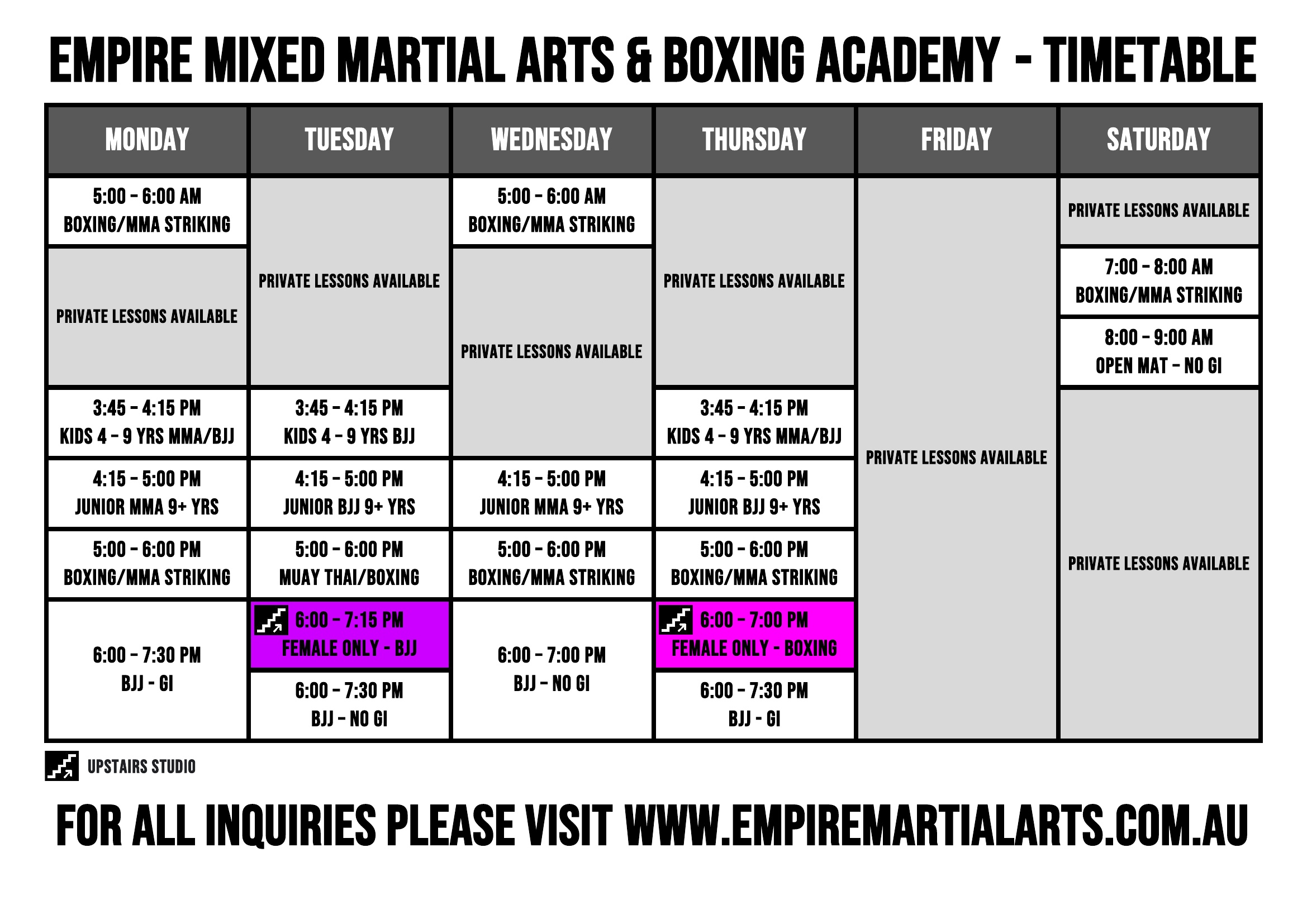 EMPIRE MIXED MARTIAL ARTS & BOXING ACADEMY - TIMETABLE

| MONDAY | TUESDAY | WEDNESDAY | THURSDAY | FRIDAY | SATURDAY |
|---|---|---|---|---|---|
| 5:00 - 6:00 AM BOXING/MMA STRIKING | PRIVATE LESSONS AVAILABLE | 5:00 - 6:00 AM BOXING/MMA STRIKING | PRIVATE LESSONS AVAILABLE | PRIVATE LESSONS AVAILABLE | PRIVATE LESSONS AVAILABLE |
| PRIVATE LESSONS AVAILABLE | | PRIVATE LESSONS AVAILABLE | | | 7:00 - 8:00 AM BOXING/MMA STRIKING |
| | | | | | 8:00 - 9:00 AM OPEN MAT - NO GI |
| 3:45 - 4:15 PM KIDS 4 - 9 YRS MMA/BJJ | 3:45 - 4:15 PM KIDS 4 - 9 YRS BJJ | | 3:45 - 4:15 PM KIDS 4 - 9 YRS MMA/BJJ | | PRIVATE LESSONS AVAILABLE |
| 4:15 - 5:00 PM JUNIOR MMA 9+ YRS | 4:15 - 5:00 PM JUNIOR BJJ 9+ YRS | 4:15 - 5:00 PM JUNIOR MMA 9+ YRS | 4:15 - 5:00 PM JUNIOR BJJ 9+ YRS | | |
| 5:00 - 6:00 PM BOXING/MMA STRIKING | 5:00 - 6:00 PM MUAY THAI/BOXING | 5:00 - 6:00 PM BOXING/MMA STRIKING | 5:00 - 6:00 PM BOXING/MMA STRIKING | | |
| 6:00 - 7:30 PM BJJ - GI | 6:00 - 7:15 PM FEMALE ONLY - BJJ | 6:00 - 7:00 PM BJJ - NO GI | 6:00 - 7:00 PM FEMALE ONLY - BOXING | | |
| | 6:00 - 7:30 PM BJJ - NO GI | | 6:00 - 7:30 PM BJJ - GI | | |

UPSTAIRS STUDIO

FOR ALL INQUIRIES PLEASE VISIT WWW.EMPIREMARTIALARTS.COM.AU